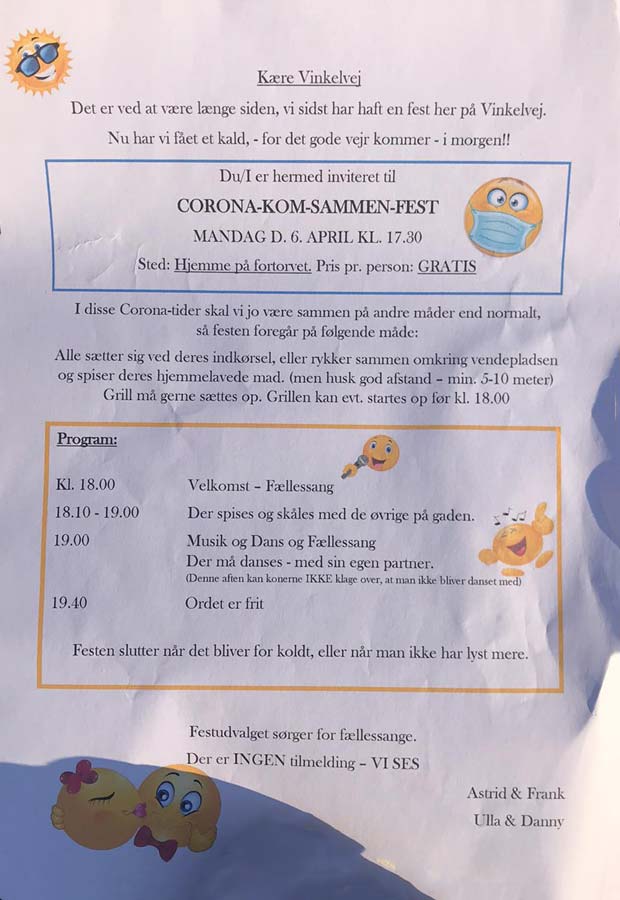 Kære Vinkelvej

Det er ved at være længe siden, vi sidst har haft en fest her på Vinkelvej.

Nu har vi fået et kald, - for det gode vejr kommer - i morgen!!

Du/I er hermed inviteret til

CORONA-KOM-SAMMEN-FEST

MANDAG D. 6. APRIL KL. 17.30

Sted: Hjemme på fortorvet. Pris pr. person: GRATIS

I disse Corona-tider skal vi jo være sammen på andre måder end normalt, så festen foregår på følgende måde:

Alle sætter sig ved deres indkørsel, eller rykker sammen omkring vendepladsen og spiser deres hjemmelavede mad. (men husk god afstand – min. 5-10 meter) Grill må gerne sættes op. Grillen kan evt. startes op før kl. 18.00

Program:

Kl. 18.00 Velkomst – Fællessang

18.10 - 19.00 Der spises og skåles med de øvrige på gaden.

19.00 Musik og Dans og Fællessang
Der må danses - med sin egen partner.
(Denne aften kan konerne IKKE klage over, at man ikke bliver danset med)

19.40 Ordet er frit

Festen slutter når det bliver for koldt, eller når man ikke har lyst mere.

Festudvalget sørger for fællessange.

Der er INGEN tilmelding – VI SES

Astrid & Frank
Ulla & Danny